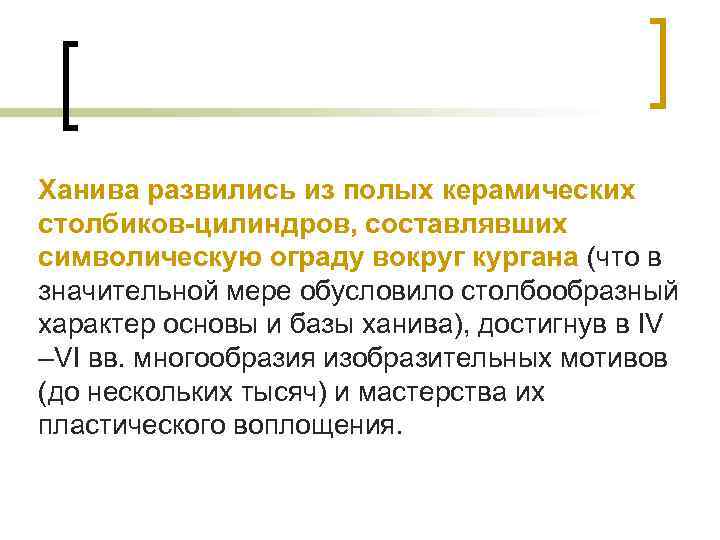 Ханива развились из полых керамических столбиков-цилиндров, составлявших символическую ограду вокруг кургана (что в значительной мере обусловило столбообразный характер основы и базы ханива), достигнув в IV –VI вв. многообразия изобразительных мотивов (до нескольких тысяч) и мастерства их пластического воплощения.